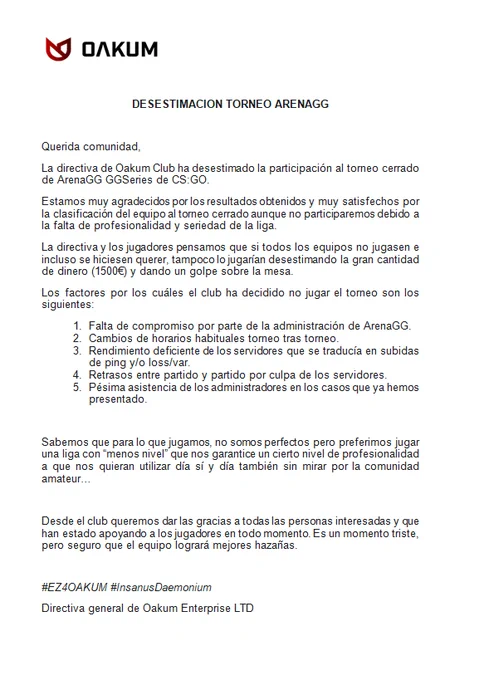 OAKUM

DESESTIMACION TORNEO ARENAGG

Querida comunidad,

La directiva de Oakum Club ha desestimado la participación al torneo cerrado de ArenaGG GGSeries de CS:GO.

Estamos muy agradecidos por los resultados obtenidos y muy satisfechos por la clasificación del equipo al torneo cerrado aunque no participaremos debido a la falta de profesionalidad y seriedad de la liga.

La directiva y los jugadores pensamos que si todos los equipos no jugasen e incluso se hiciesen querer, tampoco lo jugarían desestimando la gran cantidad de dinero (1500€) y dando un golpe sobre la mesa.

Los factores por los cuáles el club ha decidido no jugar el torneo son los siguientes:

1. Falta de compromiso por parte de la administración de ArenaGG.
2. Cambios de horarios habituales torneo tras torneo.
3. Rendimiento deficiente de los servidores que se traducía en subidas de ping y/o loss/var.
4. Retrasos entre partido y partido por culpa de los servidores.
5. Pésima asistencia de los administradores en los casos que ya hemos presentado.

Sabemos que para lo que jugamos, no somos perfectos pero preferimos jugar una liga con “menos nivel” que nos garantice un cierto nivel de profesionalidad a que nos quieran utilizar día sí y día también sin mirar por la comunidad amateur…

Desde el club queremos dar las gracias a todas las personas interesadas y que han estado apoyando a los jugadores en todo momento. Es un momento triste, pero seguro que el equipo logrará mejores hazañas.

#EZ4OAKUM #InsanusDaemonium

Directiva general de Oakum Enterprise LTD